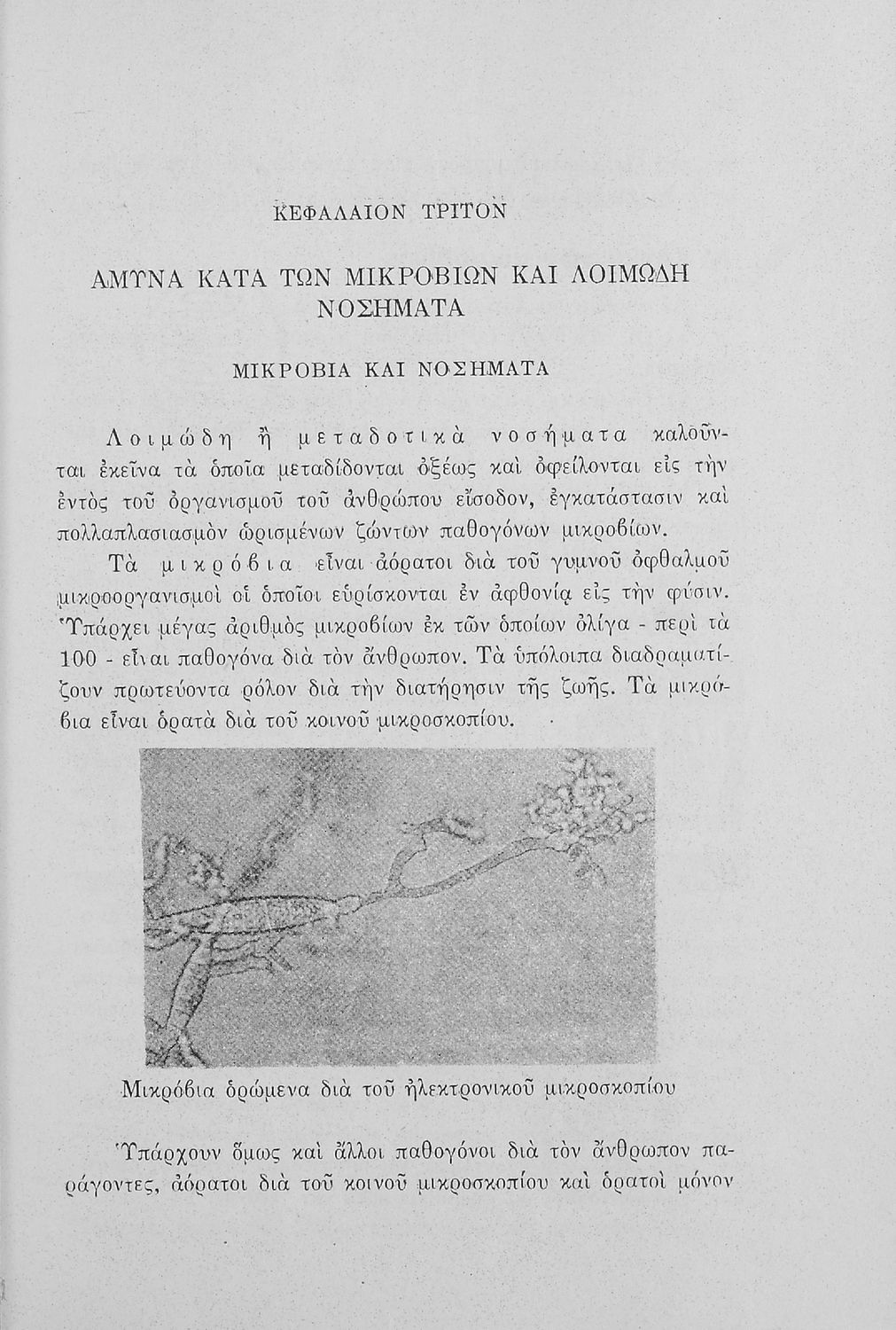 ΚΕΦΑΛΑΙΟΝ ΤΡΙΤΟΝ

ΑΜΥΝΑ ΚΑΤΑ ΤΩΝ ΜΙΚΡΟΒΙΩΝ ΚΑΙ ΛΟΙΜΩΔΗ ΝΟΣΗΜΑΤΑ

ΜΙΚΡΟΒΙΑ ΚΑΙ ΝΟΣΗΜΑΤΑ

Λοιμώδη ἢ μεταδοτικὰ νοσήματα καλοῦνται ἐκεῖνα τὰ ὁποῖα μεταδίδονται ὀξέως καὶ ὀφείλονται εἰς τὴν ἐντὸς τοῦ ὀργανισμοῦ τοῦ ἀνθρώπου εἴσοδον, ἐγκατάστασιν καὶ πολλαπλασιασμὸν ὡρισμένων ζώντων παθογόνων μικροβίων.

Τὰ μικρόβια εἶναι ἀόρατοι διὰ τοῦ γυμνοῦ ὀφθαλμοῦ μικροοργανισμοὶ οἱ ὁποῖοι εὑρίσκονται ἐν ἀφθονίᾳ εἰς τὴν φύσιν. Ὑπάρχει μέγας ἀριθμὸς μικροβίων ἐκ τῶν ὁποίων ὀλίγα - περὶ τὰ 100 - εἶναι παθογόνα διὰ τὸν ἄνθρωπον. Τὰ ὑπόλοιπα διαδραματίζουν πρωτεύοντα ρόλον διὰ τὴν διατήρησιν τῆς ζωῆς. Τὰ μικρόβια εἶναι ὁρατὰ διὰ τοῦ κοινοῦ μικροσκοπίου.

Μικρόβια ὁρώμενα διὰ τοῦ ἠλεκτρονικοῦ μικροσκοπίου

Ὑπάρχουν ὅμως καὶ ἄλλοι παθογόνοι διὰ τὸν ἄνθρωπον παράγοντες, ἀόρατοι διὰ τοῦ κοινοῦ μικροσκοπίου καὶ ὁρατοὶ μόνον